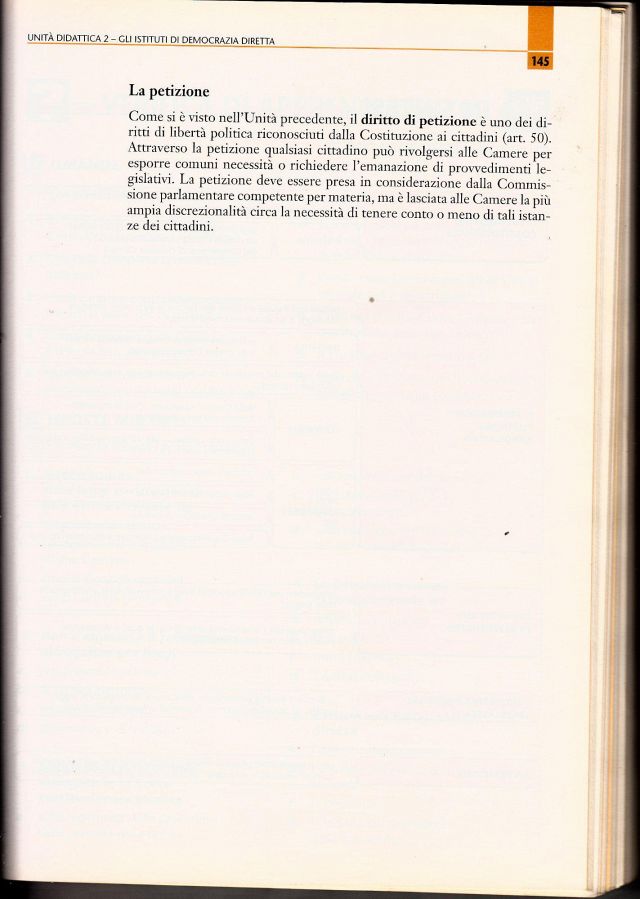 UNITÀ DIDATTICA 2 – GLI ISTITUTI DI DEMOCRAZIA DIRETTA

145

La petizione

Come si è visto nell'Unità precedente, il diritto di petizione è uno dei diritti di libertà politica riconosciuti dalla Costituzione ai cittadini (art. 50). Attraverso la petizione qualsiasi cittadino può rivolgersi alle Camere per esporre comuni necessità o richiedere l'emanazione di provvedimenti legislativi. La petizione deve essere presa in considerazione dalla Commissione parlamentare competente per materia, ma è lasciata alle Camere la più ampia discrezionalità circa la necessità di tenere conto o meno di tali istanze dei cittadini.